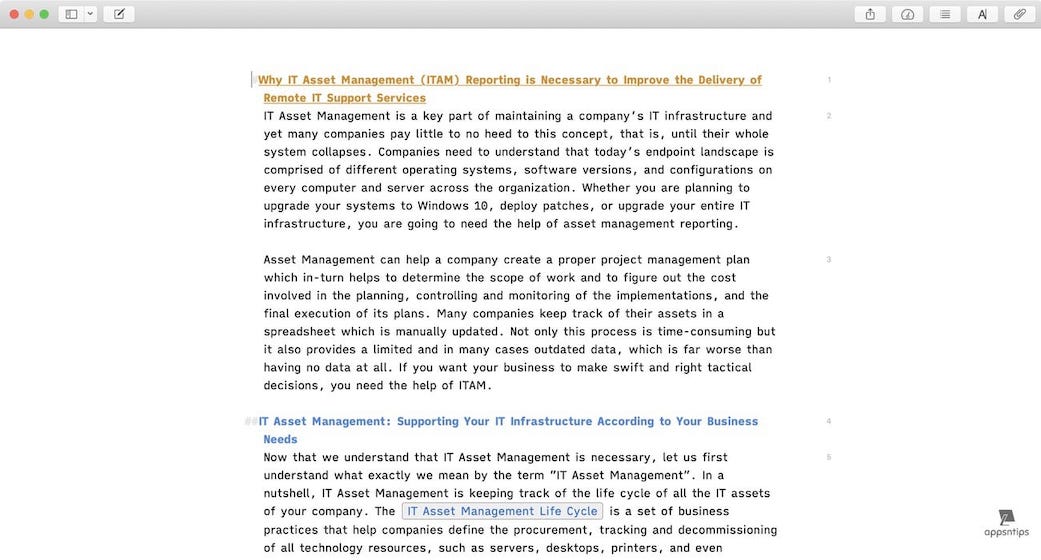 #Why IT Asset Management (ITAM) Reporting is Necessary to Improve the Delivery of Remote IT Support Services

1

IT Asset Management is a key part of maintaining a company's IT infrastructure and yet many companies pay little to no heed to this concept, that is, until their whole system collapses. Companies need to understand that today's endpoint landscape is comprised of different operating systems, software versions, and configurations on every computer and server across the organization. Whether you are planning to upgrade your systems to Windows 10, deploy patches, or upgrade your entire IT infrastructure, you are going to need the help of asset management reporting.

2

Asset Management can help a company create a proper project management plan which in-turn helps to determine the scope of work and to figure out the cost involved in the planning, controlling and monitoring of the implementations, and the final execution of its plans. Many companies keep track of their assets in a spreadsheet which is manually updated. Not only this process is time-consuming but it also provides a limited and in many cases outdated data, which is far worse than having no data at all. If you want your business to make swift and right tactical decisions, you need the help of ITAM.

3

##IT Asset Management: Supporting Your IT Infrastructure According to Your Business Needs

4

Now that we understand that IT Asset Management is necessary, let us first understand what exactly we mean by the term "IT Asset Management". In a nutshell, IT Asset Management is keeping track of the life cycle of all the IT assets of your company. The IT Asset Management Life Cycle is a set of business practices that help companies define the procurement, tracking and decommissioning of all technology resources, such as servers, desktops, printers, and even

5

appsntips